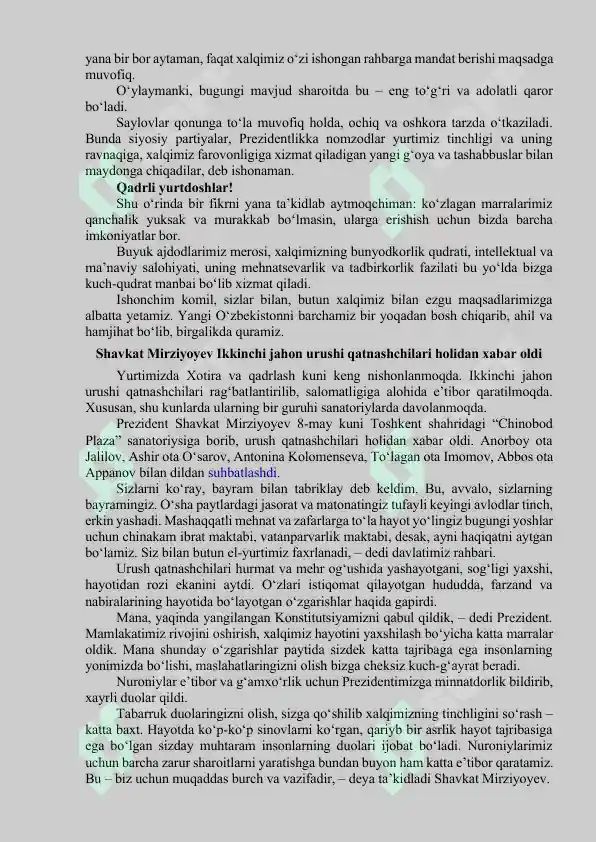 yana bir bor aytaman, faqat xalqimiz o‘zi ishongan rahbarga mandat berishi maqsadga muvofiq.

O‘ylaymanki, bugungi mavjud sharoitda bu – eng to‘g‘ri va adolatli qaror bo‘ladi.

Saylovlar qonunga to‘la muvofiq holda, ochiq va oshkora tarzda o‘tkaziladi. Bunda siyosiy partiyalar, Prezidentlikka nomzodlar yurtimiz tinchligi va uning ravnaqiga, xalqimiz farovonligiga xizmat qiladigan yangi g‘oya va tashabbuslar bilan maydonga chiqadilar, deb ishonaman.

Qadrli yurtdoshlar!

Shu o‘rinda bir fikrni yana ta’kidlab aytmoqchiman: ko‘zlagan marralarimiz qanchalik yuksak va murakkab bo‘lmasin, ularga erishish uchun bizda barcha imkoniyatlar bor.

Buyuk ajdodlarimiz merosi, xalqimizning bunyodkorlik qudrati, intellektual va ma’naviy salohiyati, uning mehnatsevarlik va tadbirkorlik fazilati bu yo‘lda bizga kuch-qudrat manbai bo‘lib xizmat qiladi.

Ishonchim komil, sizlar bilan, butun xalqimiz bilan ezgu maqsadlarimizga albatta yetamiz. Yangi O‘zbekistonni barchamiz bir yoqadan bosh chiqarib, ahil va hamjihat bo‘lib, birgalikda quramiz.

Shavkat Mirziyoyev Ikkinchi jahon urushi qatnashchilari holidan xabar oldi

Yurtimizda Xotira va qadrlash kuni keng nishonlanmoqda. Ikkinchi jahon urushi qatnashchilari rag‘batlantirilib, salomatligiga alohida e’tibor qaratilmoqda. Xususan, shu kunlarda ularning bir guruhi sanatoriylarda davolanmoqda.

Prezident Shavkat Mirziyoyev 8-may kuni Toshkent shahridagi “Chinobod Plaza” sanatoriysiga borib, urush qatnashchilari holidan xabar oldi. Anorboy ota Jalilov, Ashir ota O‘sarov, Antonina Kolomenseva, To‘lagan ota Imomov, Abbos ota Appanov bilan dildan suhbatlashdi.

Sizlarni ko‘ray, bayram bilan tabriklay deb keldim. Bu, avvalo, sizlarning bayramingiz. O‘sha paytlardagi jasorat va matonatingiz tufayli keyingi avlodlar tinch, erkin yashadi. Mashaqqatli mehnat va zafarlarga to‘la hayot yo‘lingiz bugungi yoshlar uchun chinakam ibrat maktabi, vatanparvarlik maktabi, desak, ayni haqiqatni aytgan bo‘lamiz. Siz bilan butun el-yurtimiz faxrlanadi, – dedi davlatimiz rahbari.

Urush qatnashchilari hurmat va mehr og‘ushida yashayotgani, sog‘ligi yaxshi, hayotidan rozi ekanini aytdi. O‘zlari istiqomat qilayotgan hududda, farzand va nabiralarining hayotida bo‘layotgan o‘zgarishlar haqida gapirdi.

Mana, yaqinda yangilangan Konstitutsiyamizni qabul qildik, – dedi Prezident. Mamlakatimiz rivojini oshirish, xalqimiz hayotini yaxshilash bo‘yicha katta marralar oldik. Mana shunday o‘zgarishlar paytida sizdek katta tajribaga ega insonlarning yonimizda bo‘lishi, maslahatlaringizni olish bizga cheksiz kuch-g‘ayrat beradi.

Nuroniylar e’tibor va g‘amxo‘rlik uchun Prezidentimizga minnatdorlik bildirib, xayrli duolar qildi.

Tabarruk duolaringizni olish, sizga qo‘shilib xalqimizning tinchligini so‘rash – katta baxt. Hayotda ko‘p-ko‘p sinovlarni ko‘rgan, qariyb bir asrlik hayot tajribasiga ega bo‘lgan sizday muhtaram insonlarning duolari ijobat bo‘ladi. Nuroniylarimiz uchun barcha zarur sharoitlarni yaratishga bundan buyon ham katta e’tibor qaratamiz. Bu – biz uchun muqaddas burch va vazifadir, – deya ta’kidladi Shavkat Mirziyoyev.